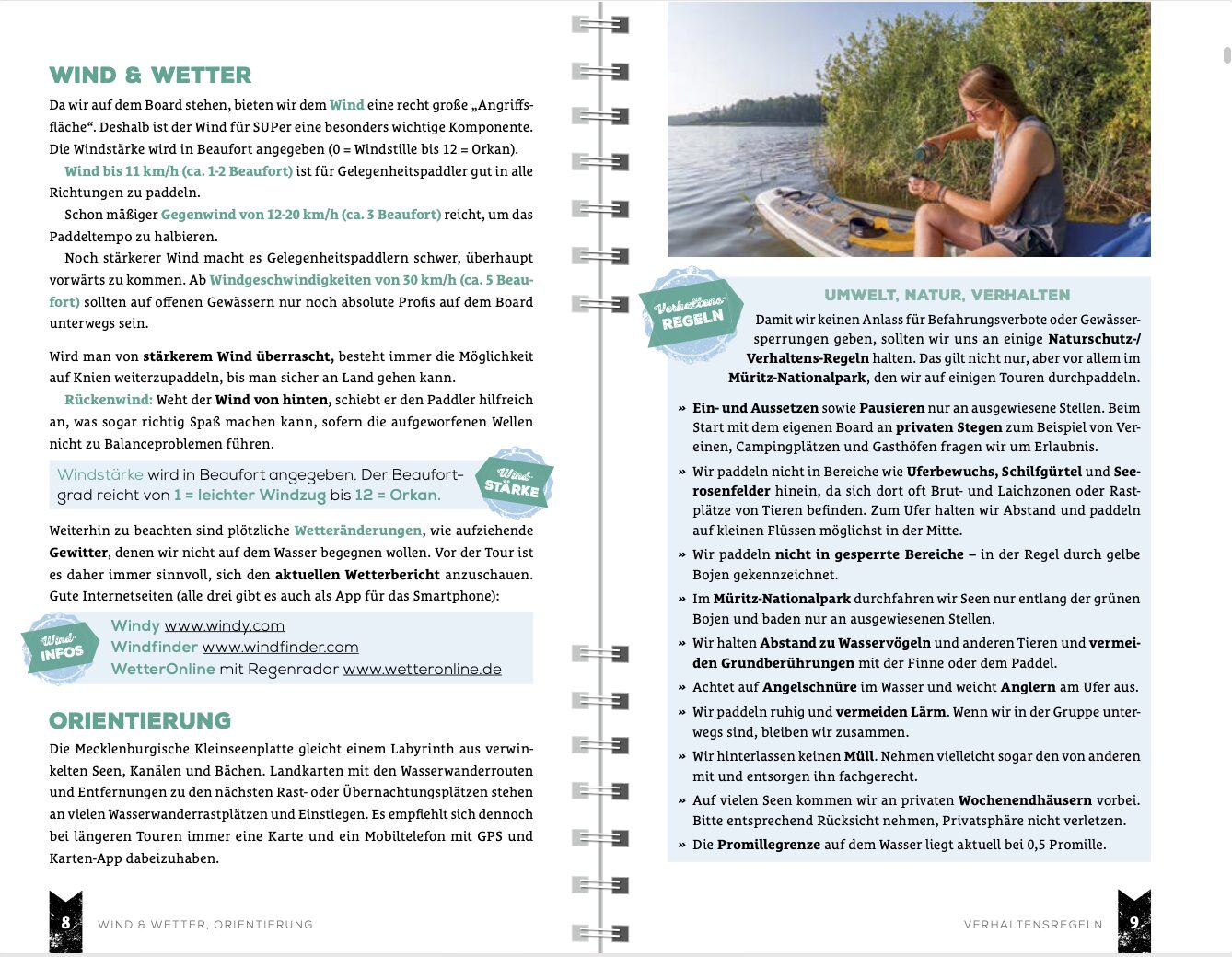 WIND & WETTER

Da wir auf dem Board stehen, bieten wir dem Wind eine recht große „Angriffsfläche“. Deshalb ist der Wind für SUPer eine besonders wichtige Komponente. Die Windstärke wird in Beaufort angegeben (0 = Windstille bis 12 = Orkan).

Wind bis 11 km/h (ca. 1-2 Beaufort) ist für Gelegenheitspaddler gut in alle Richtungen zu paddeln.

Schon mäßiger Gegenwind von 12-20 km/h (ca. 3 Beaufort) reicht, um das Paddeltempo zu halbieren.

Noch stärkerer Wind macht es Gelegenheitspaddlern schwer, überhaupt vorwärts zu kommen. Ab Windgeschwindigkeiten von 30 km/h (ca. 5 Beaufort) sollten auf offenen Gewässern nur noch absolute Profis auf dem Board unterwegs sein.

Wird man von stärkerem Wind überrascht, besteht immer die Möglichkeit auf Knien weiterzupaddeln, bis man sicher an Land gehen kann.

Rückenwind: Weht der Wind von hinten, schiebt er den Paddler hilfreich an, was sogar richtig Spaß machen kann, sofern die aufgeworfenen Wellen nicht zu Balanceproblemen führen.

Windstärke wird in Beaufort angegeben. Der Beaufortgrad reicht von 1 = leichter Windzug bis 12 = Orkan.

Wind-STÄRKE

Weiterhin zu beachten sind plötzliche Wetteränderungen, wie aufziehende Gewitter, denen wir nicht auf dem Wasser begegnen wollen. Vor der Tour ist es daher immer sinnvoll, sich den aktuellen Wetterbericht anzuschauen. Gute Internetseiten (alle drei gibt es auch als App für das Smartphone):

Wind-INFOS

Windy www.windy.com
Windfinder www.windfinder.com
WetterOnline mit Regenradar www.wetteronline.de

ORIENTIERUNG

Die Mecklenburgische Kleinseenplatte gleicht einem Labyrinth aus verwinkelten Seen, Kanälen und Bächen. Landkarten mit den Wasserwanderrouten und Entfernungen zu den nächsten Rast- oder Übernachtungsplätzen stehen an vielen Wasserwanderrastplätzen und Einstiegen. Es empfiehlt sich dennoch bei längeren Touren immer eine Karte und ein Mobiltelefon mit GPS und Karten-App dabeizuhaben.

8 WIND & WETTER, ORIENTIERUNG

Verhaltens-REGELN

UMWELT, NATUR, VERHALTEN

Damit wir keinen Anlass für Befahrungsverbote oder Gewässersperrungen geben, sollten wir uns an einige Naturschutz-/Verhaltens-Regeln halten. Das gilt nicht nur, aber vor allem im Müritz-Nationalpark, den wir auf einigen Touren durchpaddeln.

» Ein- und Aussetzen sowie Pausieren nur an ausgewiesene Stellen. Beim Start mit dem eigenen Board an privaten Stegen zum Beispiel von Vereinen, Campingplätzen und Gasthöfen fragen wir um Erlaubnis.
» Wir paddeln nicht in Bereiche wie Uferbewuchs, Schilfgürtel und Seerosenfelder hinein, da sich dort oft Brut- und Laichzonen oder Rastplätze von Tieren befinden. Zum Ufer halten wir Abstand und paddeln auf kleinen Flüssen möglichst in der Mitte.
» Wir paddeln nicht in gesperrte Bereiche – in der Regel durch gelbe Bojen gekennzeichnet.
» Im Müritz-Nationalpark durchfahren wir Seen nur entlang der grünen Bojen und baden nur an ausgewiesenen Stellen.
» Wir halten Abstand zu Wasservögeln und anderen Tieren und vermeiden Grundberührungen mit der Finne oder dem Paddel.
» Achtet auf Angelschnüre im Wasser und weicht Anglern am Ufer aus.
» Wir paddeln ruhig und vermeiden Lärm. Wenn wir in der Gruppe unterwegs sind, bleiben wir zusammen.
» Wir hinterlassen keinen Müll. Nehmen vielleicht sogar den von anderen mit und entsorgen ihn fachgerecht.
» Auf vielen Seen kommen wir an privaten Wochenendhäusern vorbei. Bitte entsprechend Rücksicht nehmen, Privatsphäre nicht verletzen.
» Die Promillegrenze auf dem Wasser liegt aktuell bei 0,5 Promille.

VERHALTENSREGELN 9